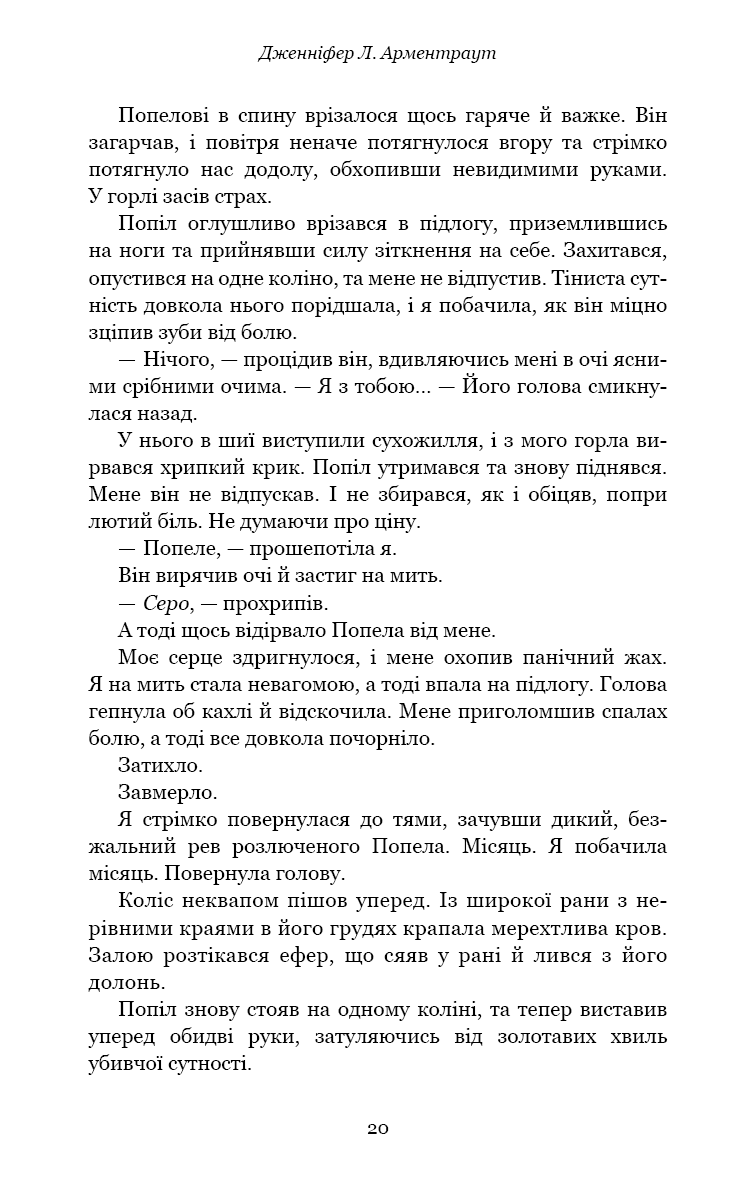 Дженніфер Л. Арментраут

Попелові в спину врізалося щось гаряче й важке. Він загарчав, і повітря неначе потягнулося вгору та стрімко потягнуло нас додолу, обхопивши невидимими руками. У горлі засів страх.

Попіл оглушливо врізався в підлогу, приземлившись на ноги та прийнявши силу зіткнення на себе. Захитався, опустився на одне коліно, та мене не відпустив. Тіниста сутність довкола нього порідшала, і я побачила, як він міцно зціпив зуби від болю.

— Нічого, — процідив він, вдивляючись мені в очі ясними срібними очима. — Я з тобою... — Його голова смикнулася назад.

У нього в шиї виступили сухожилля, і з мого горла вирвався хрипкий крик. Попіл утримався та знову піднявся. Мене він не відпускав. І не збирався, як і обіцяв, попри лютий біль. Не думаючи про ціну.

— Попеле, — прошепотіла я.

Він вирячив очі й застиг на мить.

— Серо, — прохрипів.

А тоді щось відірвало Попела від мене.

Моє серце здригнулося, і мене охопив панічний жах. Я на мить стала невагомою, а тоді впала на підлогу. Голова гепнула об кахлі й відскочила. Мене приголомшив спалах болю, а тоді все довкола почорніло.

Затихло.

Завмерло.

Я стрімко повернулася до тями, зачувши дикий, безжальний рев розлюченого Попела. Місяць. Я побачила місяць. Повернула голову.

Коліс неквапом пішов уперед. Із широкої рани з нерівними краями в його грудях крапала мерехтлива кров. Залою розтікався ефер, що сяяв у рані й лився з його долонь.

Попіл знову стояв на одному коліні, та тепер виставив уперед обидві руки, затуляючись від золотавих хвиль убивчої сутності.

20